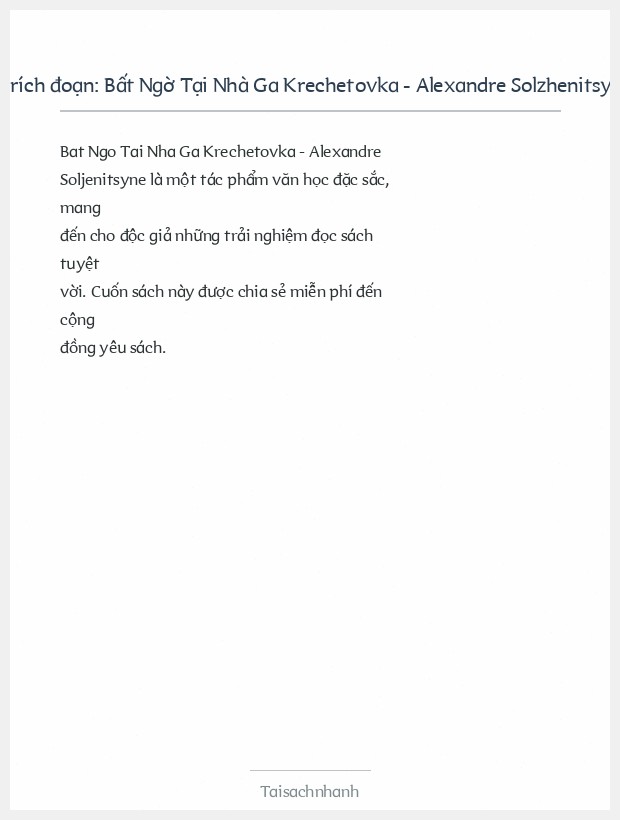 rích đoạn: Bất Ngờ Tại Nhà Ga Krechetovka - Alexandre Solzhenitsy

Bat Ngo Tai Nha Ga Krechetovka - Alexandre Soljenitsyne là một tác phẩm văn học đặc sắc, mang đến cho độc giả những trải nghiệm đọc sách tuyệt vời. Cuốn sách này được chia sẻ miễn phí đến cộng đồng yêu sách.

Taisachnhanh